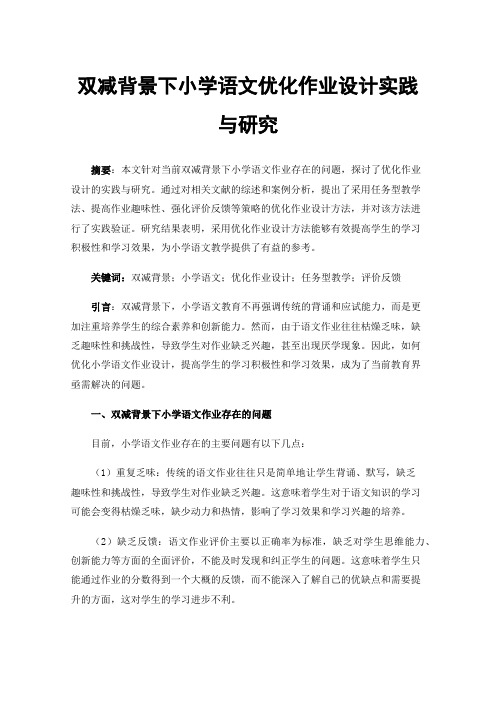 双减背景下小学语文优化作业设计实践与研究

摘要：本文针对当前双减背景下小学语文作业存在的问题，探讨了优化作业设计的实践与研究。通过对相关文献的综述和案例分析，提出了采用任务型教学法、提高作业趣味性、强化评价反馈等策略的优化作业设计方法，并对该方法进行了实践验证。研究结果表明，采用优化作业设计方法能够有效提高学生的学习积极性和学习效果，为小学语文教学提供了有益的参考。

关键词：双减背景；小学语文；优化作业设计；任务型教学；评价反馈

引言：双减背景下，小学语文教育不再强调传统的背诵和应试能力，而是更加注重培养学生的综合素养和创新能力。然而，由于语文作业往往枯燥乏味，缺乏趣味性和挑战性，导致学生对作业缺乏兴趣，甚至出现厌学现象。因此，如何优化小学语文作业设计，提高学生的学习积极性和学习效果，成为了当前教育界亟需解决的问题。

一、双减背景下小学语文作业存在的问题

目前，小学语文作业存在的主要问题有以下几点：

（1）重复乏味：传统的语文作业往往只是简单地让学生背诵、默写，缺乏趣味性和挑战性，导致学生对作业缺乏兴趣。这意味着学生对于语文知识的学习可能会变得枯燥乏味，缺少动力和热情，影响了学习效果和学习兴趣的培养。

（2）缺乏反馈：语文作业评价主要以正确率为标准，缺乏对学生思维能力、创新能力等方面的全面评价，不能及时发现和纠正学生的问题。这意味着学生只能通过作业的分数得到一个大概的反馈，而不能深入了解自己的优缺点和需要提升的方面，这对学生的学习进步不利。